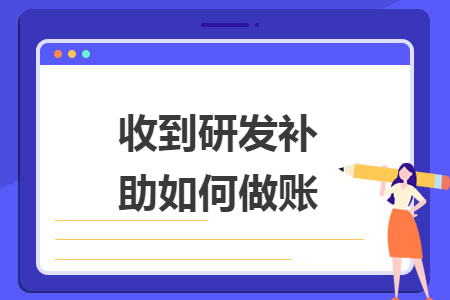 收到研发补助如何做账